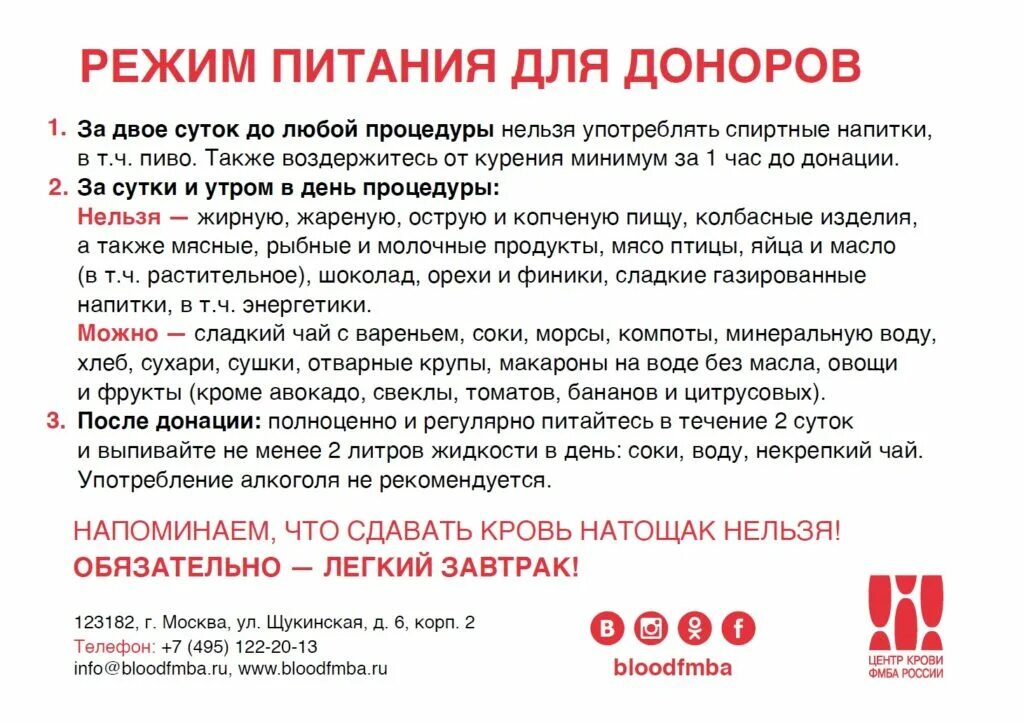 РЕЖИМ ПИТАНИЯ ДЛЯ ДОНОРОВ

1. За двое суток до любой процедуры нельзя употреблять спиртные напитки, в т.ч. пиво. Также воздержитесь от курения минимум за 1 час до донации.

2. За сутки и утром в день процедуры:
Нельзя — жирную, жареную, острую и копченую пищу, колбасные изделия, а также мясные, рыбные и молочные продукты, мясо птицы, яйца и масло (в т.ч. растительное), шоколад, орехи и финики, сладкие газированные напитки, в т.ч. энергетики.
Можно — сладкий чай с вареньем, соки, морсы, компоты, минеральную воду, хлеб, сухари, сушки, отварные крупы, макароны на воде без масла, овощи и фрукты (кроме авокадо, свеклы, томатов, бананов и цитрусовых).

3. После донации: полноценно и регулярно питайтесь в течение 2 суток и выпивайте не менее 2 литров жидкости в день: соки, воду, некрепкий чай. Употребление алкоголя не рекомендуется.

НАПОМИНАЕМ, ЧТО СДАВАТЬ КРОВЬ НАТОЩАК НЕЛЬЗЯ!
ОБЯЗАТЕЛЬНО — ЛЕГКИЙ ЗАВТРАК!

123182, г. Москва, ул. Щукинская, д. 6, корп. 2
Телефон: +7 (495) 122-20-13
info@bloodfmba.ru, www.bloodfmba.ru

bloodfmba

ЦЕНТР КРОВИ ФМБА РОССИИ